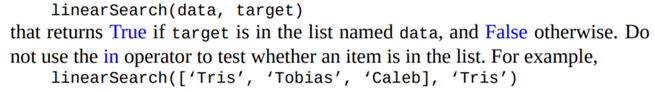 linearSearch(data, target)

that returns True if target is in the list named data, and False otherwise. Do not use the in operator to test whether an item is in the list. For example,

linearSearch(['Tris', 'Tobias', 'Caleb], 'Tris')